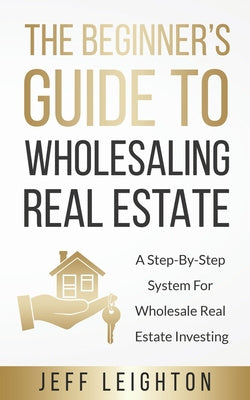 THE BEGINNER'S GUIDE TO WHOLESALING REAL ESTATE

A Step-By-Step System For Wholesale Real Estate Investing

JEFF LEIGHTON